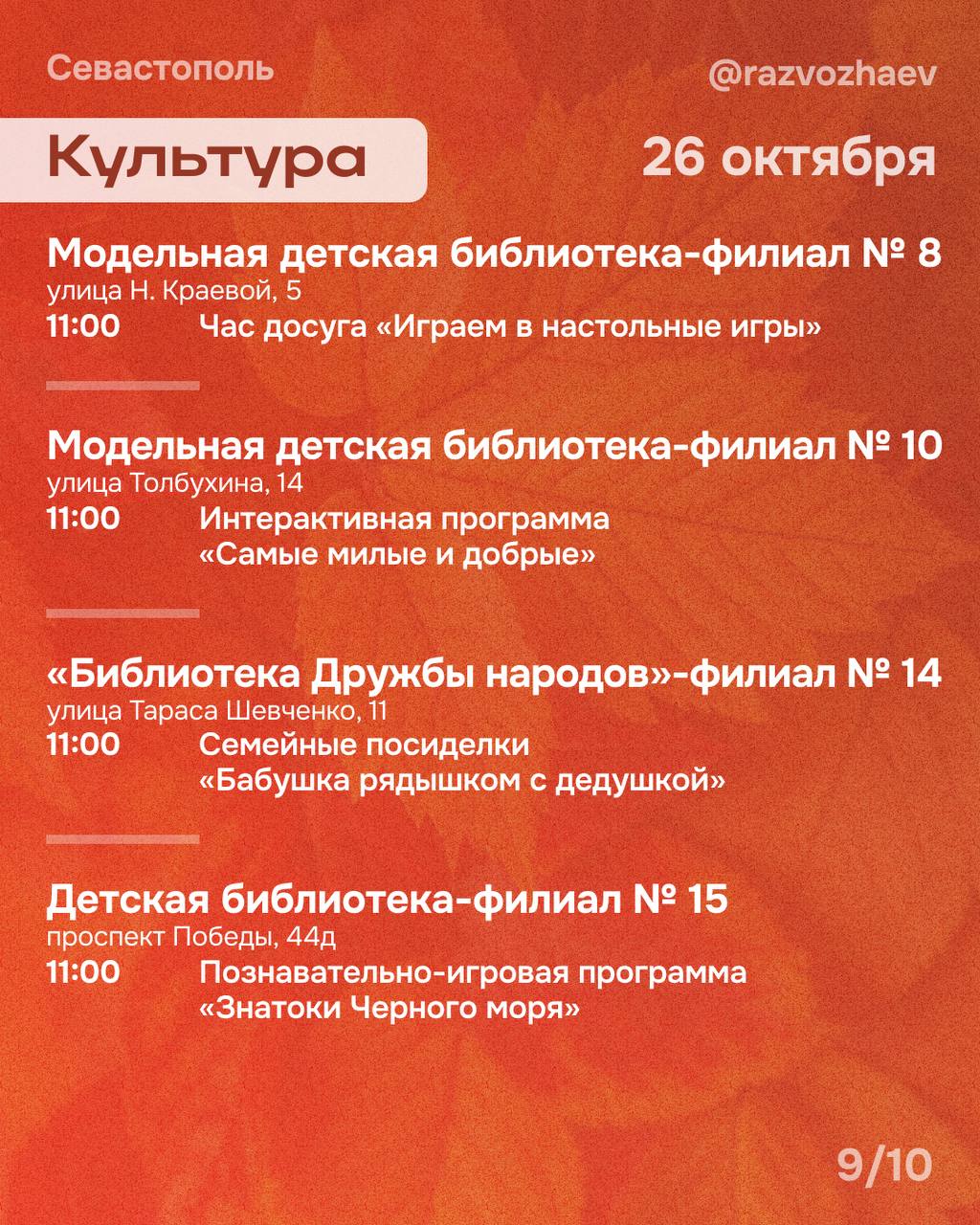 Севастополь

@razvozhaev

Культура

26 октября

Модельная детская библиотека-филиал № 8
улица Н. Краевой, 5
11:00 Час досуга «Играем в настольные игры»

Модельная детская библиотека-филиал № 10
улица Толбухина, 14
11:00 Интерактивная программа «Самые милые и добрые»

«Библиотека Дружбы народов»-филиал № 14
улица Тараса Шевченко, 11
11:00 Семейные посиделки «Бабушка рядышком с дедушкой»

Детская библиотека-филиал № 15
проспект Победы, 44д
11:00 Познавательно-игровая программа «Знатоки Черного моря»

9/10